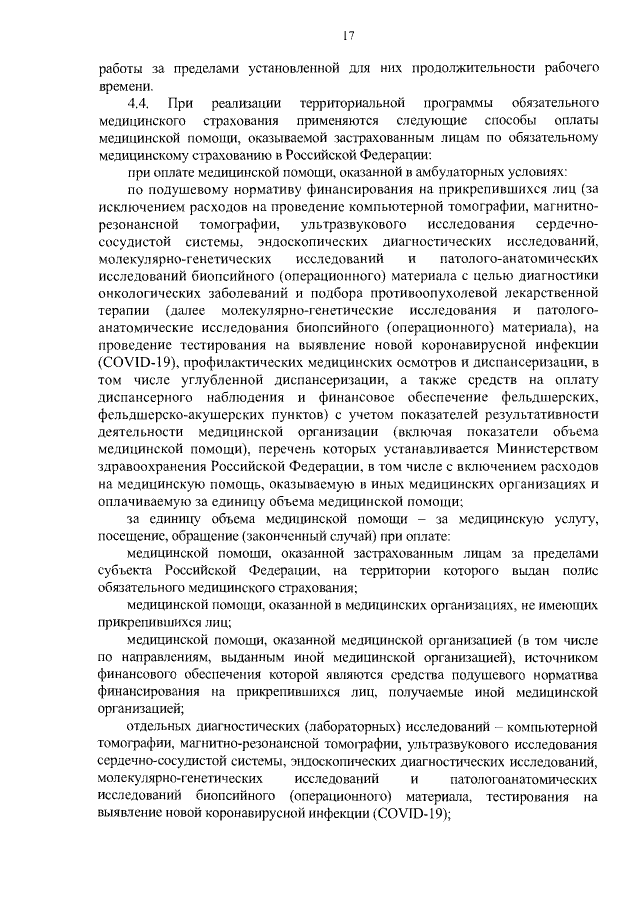 17

работы за пределами установленной для них продолжительности рабочего времени.

4.4. При реализации территориальной программы обязательного медицинского страхования применяются следующие способы оплаты медицинской помощи, оказываемой застрахованным лицам по обязательному медицинскому страхованию в Российской Федерации:

при оплате медицинской помощи, оказанной в амбулаторных условиях:

по подушевому нормативу финансирования на прикрепившихся лиц (за исключением расходов на проведение компьютерной томографии, магнитно-резонансной томографии, ультразвукового исследования сердечно-сосудистой системы, эндоскопических диагностических исследований, молекулярно-генетических исследований и патолого-анатомических исследований биопсийного (операционного) материала с целью диагностики онкологических заболеваний и подбора противоопухолевой лекарственной терапии (далее молекулярно-генетические исследования и патолого-анатомические исследования биопсийного (операционного) материала), на проведение тестирования на выявление новой коронавирусной инфекции (COVID-19), профилактических медицинских осмотров и диспансеризации, в том числе углубленной диспансеризации, а также средств на оплату диспансерного наблюдения и финансовое обеспечение фельдшерских, фельдшерско-акушерских пунктов) с учетом показателей результативности деятельности медицинской организации (включая показатели объема медицинской помощи), перечень которых устанавливается Министерством здравоохранения Российской Федерации, в том числе с включением расходов на медицинскую помощь, оказываемую в иных медицинских организациях и оплачиваемую за единицу объема медицинской помощи;

за единицу объема медицинской помощи – за медицинскую услугу, посещение, обращение (законченный случай) при оплате:

медицинской помощи, оказанной застрахованным лицам за пределами субъекта Российской Федерации, на территории которого выдан полис обязательного медицинского страхования;

медицинской помощи, оказанной в медицинских организациях, не имеющих прикрепившихся лиц;

медицинской помощи, оказанной медицинской организацией (в том числе по направлениям, выданным иной медицинской организацией), источником финансового обеспечения которой являются средства подушевого норматива финансирования на прикрепившихся лиц, получаемые иной медицинской организацией;

отдельных диагностических (лабораторных) исследований – компьютерной томографии, магнитно-резонансной томографии, ультразвукового исследования сердечно-сосудистой системы, эндоскопических диагностических исследований, молекулярно-генетических исследований и патологоанатомических исследований биопсийного (операционного) материала, тестирования на выявление новой коронавирусной инфекции (COVID-19);